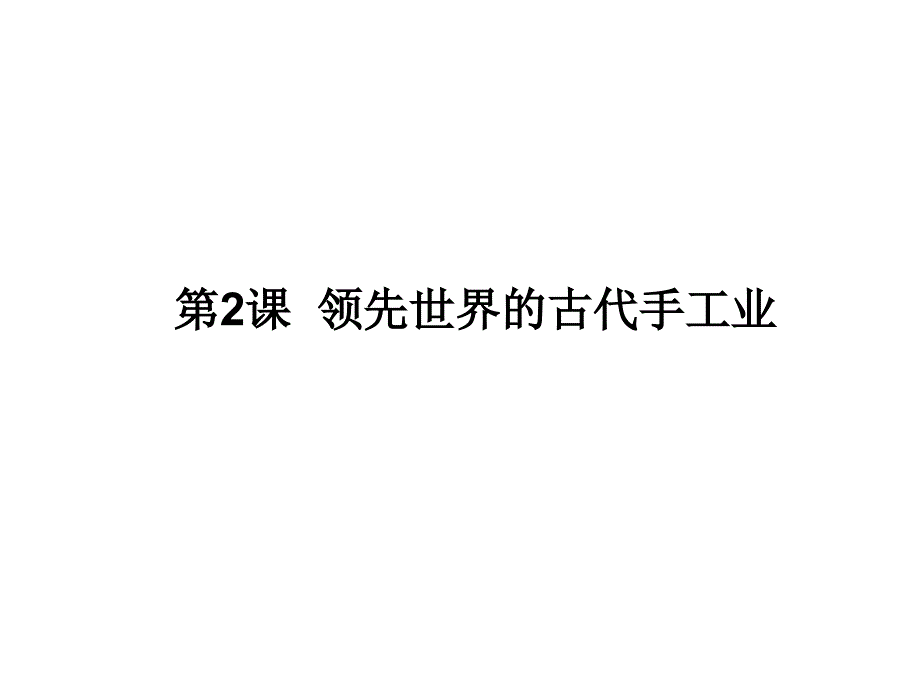 第2课 领先世界的古代手工业